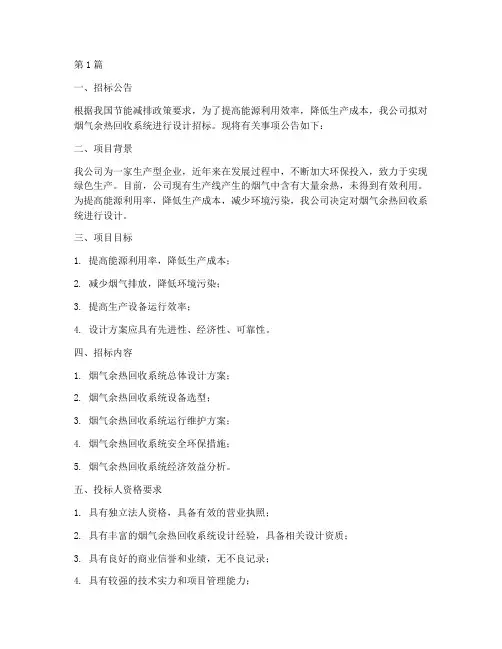 第1篇

一、招标公告

根据我国节能减排政策要求，为了提高能源利用效率，降低生产成本，我公司拟对烟气余热回收系统进行设计招标。现将有关事项公告如下：

二、项目背景

我公司为一家生产型企业，近年来在发展过程中，不断加大环保投入，致力于实现绿色生产。目前，公司现有生产线产生的烟气中含有大量余热，未得到有效利用。为提高能源利用率，降低生产成本，减少环境污染，我公司决定对烟气余热回收系统进行设计。

三、项目目标

1. 提高能源利用率，降低生产成本；

2. 减少烟气排放，降低环境污染；

3. 提高生产设备运行效率；

4. 设计方案应具有先进性、经济性、可靠性。

四、招标内容

1. 烟气余热回收系统总体设计方案；

2. 烟气余热回收系统设备选型；

3. 烟气余热回收系统运行维护方案；

4. 烟气余热回收系统安全环保措施；

5. 烟气余热回收系统经济效益分析。

五、投标人资格要求

1. 具有独立法人资格，具备有效的营业执照；

2. 具有丰富的烟气余热回收系统设计经验，具备相关设计资质；

3. 具有良好的商业信誉和业绩，无不良记录；

4. 具有较强的技术实力和项目管理能力；